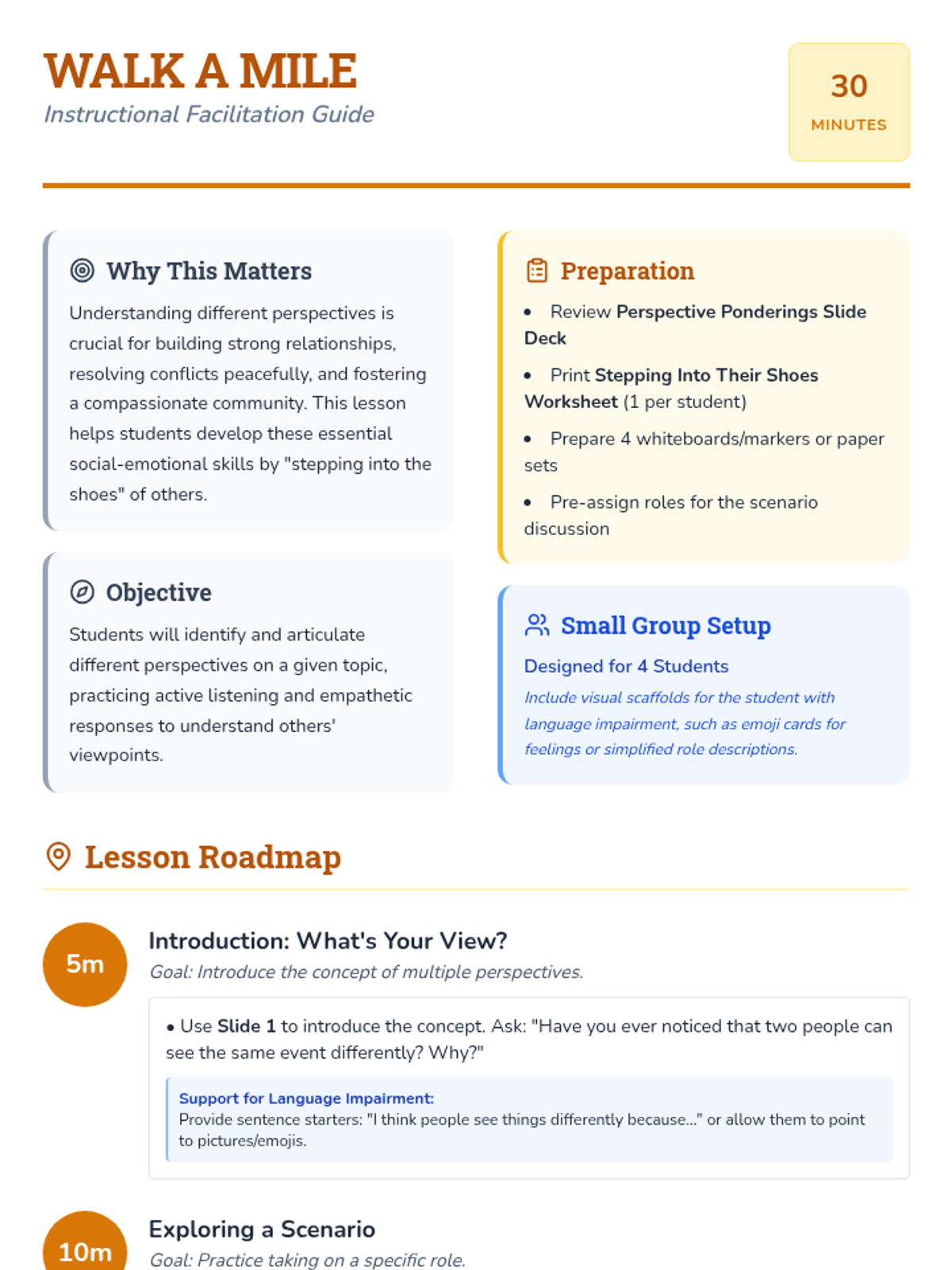 WALK A MILE
Instructional Facilitation Guide

30
MINUTES

Why This Matters

Understanding different perspectives is crucial for building strong relationships, resolving conflicts peacefully, and fostering a compassionate community. This lesson helps students develop these essential social-emotional skills by "stepping into the shoes" of others.

Objective

Students will identify and articulate different perspectives on a given topic, practicing active listening and empathetic responses to understand others' viewpoints.

Preparation

• Review Perspective Ponderings Slide Deck
• Print Stepping Into Their Shoes Worksheet (1 per student)
• Prepare 4 whiteboards/markers or paper sets
• Pre-assign roles for the scenario discussion

Small Group Setup

Designed for 4 Students

Include visual scaffolds for the student with language impairment, such as emoji cards for feelings or simplified role descriptions.

Lesson Roadmap

5m

Introduction: What's Your View?

Goal: Introduce the concept of multiple perspectives.

• Use Slide 1 to introduce the concept. Ask: "Have you ever noticed that two people can see the same event differently? Why?"

Support for Language Impairment:
Provide sentence starters: "I think people see things differently because..." or allow them to point to pictures/emojis.

10m

Exploring a Scenario

Goal: Practice taking on a specific role.